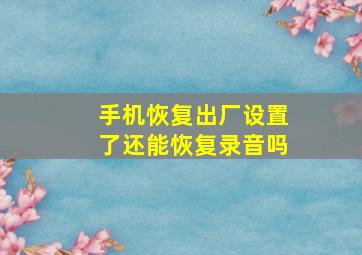 手机恢复出厂设置了还能恢复录音吗